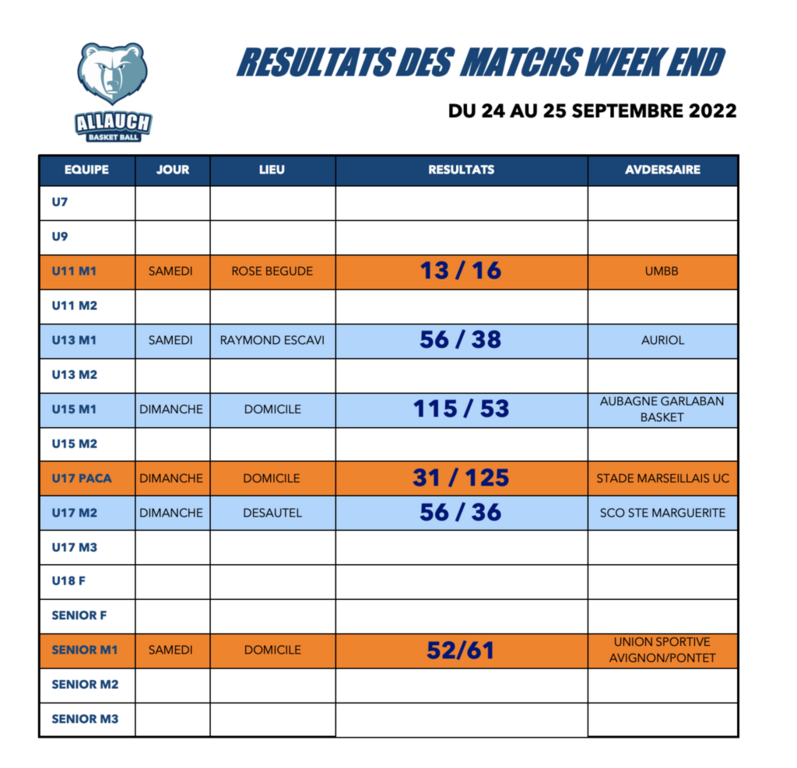 ALLAUCH
BASKET BALL

RESULTATS DES MATCHS WEEK END

DU 24 AU 25 SEPTEMBRE 2022

| EQUIPE | JOUR | LIEU | RESULTATS | AVDERSAIRE |
|---|---|---|---|---|
| U7 | | | | |
| U9 | | | | |
| U11 M1 | SAMEDI | ROSE BEGUDE | 13 / 16 | UMBB |
| U11 M2 | | | | |
| U13 M1 | SAMEDI | RAYMOND ESCAVI | 56 / 38 | AURIOL |
| U13 M2 | | | | |
| U15 M1 | DIMANCHE | DOMICILE | 115 / 53 | AUBAGNE GARLABAN BASKET |
| U15 M2 | | | | |
| U17 PACA | DIMANCHE | DOMICILE | 31 / 125 | STADE MARSEILLAIS UC |
| U17 M2 | DIMANCHE | DESAUTEL | 56 / 36 | SCO STE MARGUERITE |
| U17 M3 | | | | |
| U18 F | | | | |
| SENIOR F | | | | |
| SENIOR M1 | SAMEDI | DOMICILE | 52/61 | UNION SPORTIVE AVIGNON/PONTET |
| SENIOR M2 | | | | |
| SENIOR M3 | | | | |